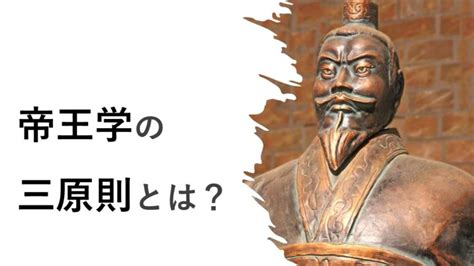 帝王学の
三原則とは？